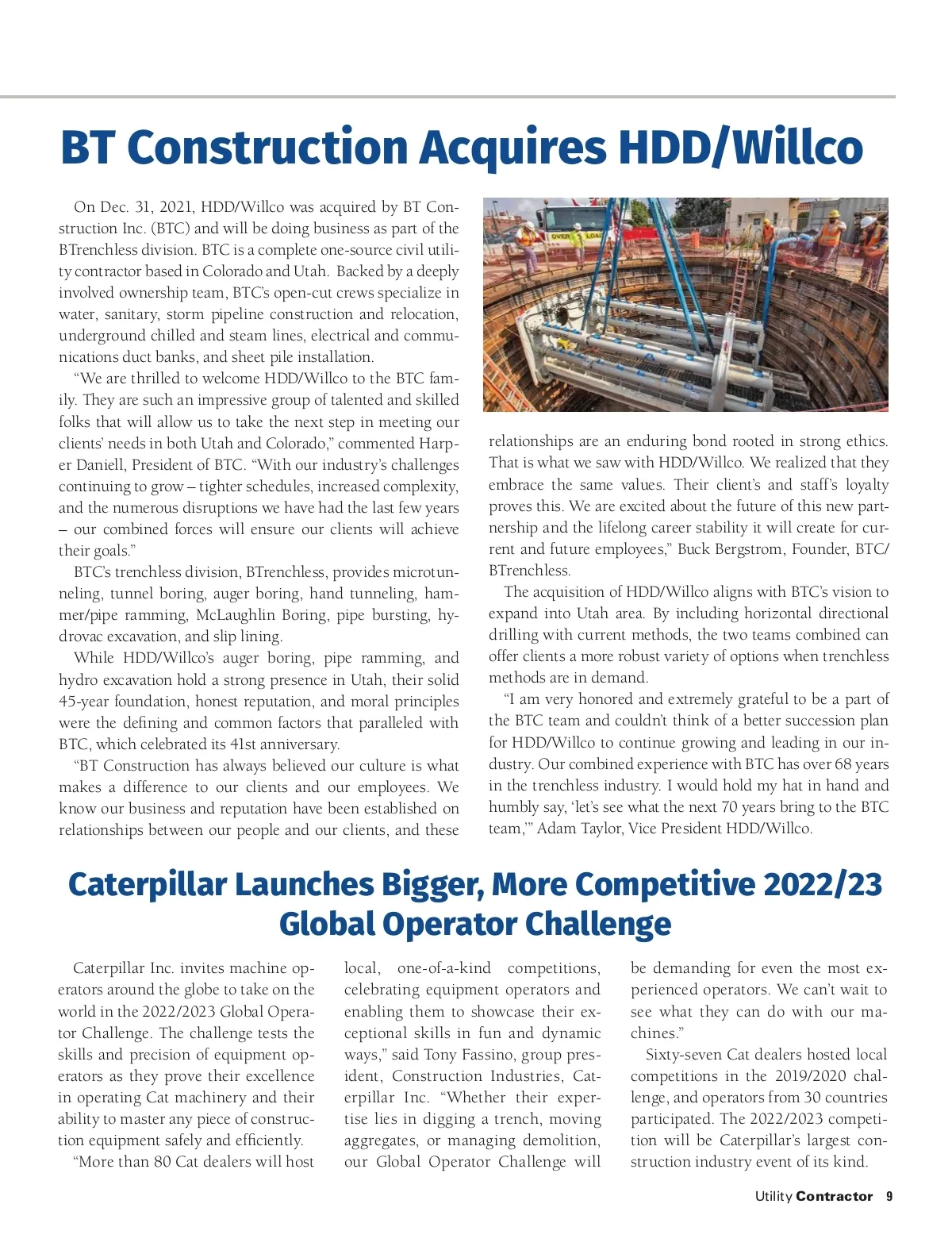 BT Construction Acquires HDD/Willco

On Dec. 31, 2021, HDD/Willco was acquired by BT Construction Inc. (BTC) and will be doing business as part of the BTrenchless division. BTC is a complete one-source civil utility contractor based in Colorado and Utah. Backed by a deeply involved ownership team, BTC's open-cut crews specialize in water, sanitary, storm pipeline construction and relocation, underground chilled and steam lines, electrical and communications duct banks, and sheet pile installation.

"We are thrilled to welcome HDD/Willco to the BTC family. They are such an impressive group of talented and skilled folks that will allow us to take the next step in meeting our clients' needs in both Utah and Colorado," commented Harper Daniell, President of BTC. "With our industry's challenges continuing to grow – tighter schedules, increased complexity, and the numerous disruptions we have had the last few years – our combined forces will ensure our clients will achieve their goals."

BTC's trenchless division, BTrenchless, provides microtunneling, tunnel boring, auger boring, hand tunneling, hammer/pipe ramming, McLaughlin Boring, pipe bursting, hydrovac excavation, and slip lining.

While HDD/Willco's auger boring, pipe ramming, and hydro excavation hold a strong presence in Utah, their solid 45-year foundation, honest reputation, and moral principles were the defining and common factors that paralleled with BTC, which celebrated its 41st anniversary.

"BT Construction has always believed our culture is what makes a difference to our clients and our employees. We know our business and reputation have been established on relationships between our people and our clients, and these relationships are an enduring bond rooted in strong ethics. That is what we saw with HDD/Willco. We realized that they embrace the same values. Their client's and staff's loyalty proves this. We are excited about the future of this new partnership and the lifelong career stability it will create for current and future employees," Buck Bergstrom, Founder, BTC/BTrenchless.

The acquisition of HDD/Willco aligns with BTC's vision to expand into Utah area. By including horizontal directional drilling with current methods, the two teams combined can offer clients a more robust variety of options when trenchless methods are in demand.

"I am very honored and extremely grateful to be a part of the BTC team and couldn't think of a better succession plan for HDD/Willco to continue growing and leading in our industry. Our combined experience with BTC has over 68 years in the trenchless industry. I would hold my hat in hand and humbly say, 'let's see what the next 70 years bring to the BTC team,'" Adam Taylor, Vice President HDD/Willco.

Caterpillar Launches Bigger, More Competitive 2022/23 Global Operator Challenge

Caterpillar Inc. invites machine operators around the globe to take on the world in the 2022/2023 Global Operator Challenge. The challenge tests the skills and precision of equipment operators as they prove their excellence in operating Cat machinery and their ability to master any piece of construction equipment safely and efficiently.

"More than 80 Cat dealers will host local, one-of-a-kind competitions, celebrating equipment operators and enabling them to showcase their exceptional skills in fun and dynamic ways," said Tony Fassino, group president, Construction Industries, Caterpillar Inc. "Whether their expertise lies in digging a trench, moving aggregates, or managing demolition, our Global Operator Challenge will be demanding for even the most experienced operators. We can't wait to see what they can do with our machines."

Sixty-seven Cat dealers hosted local competitions in the 2019/2020 challenge, and operators from 30 countries participated. The 2022/2023 competition will be Caterpillar's largest construction industry event of its kind.

Utility Contractor 9